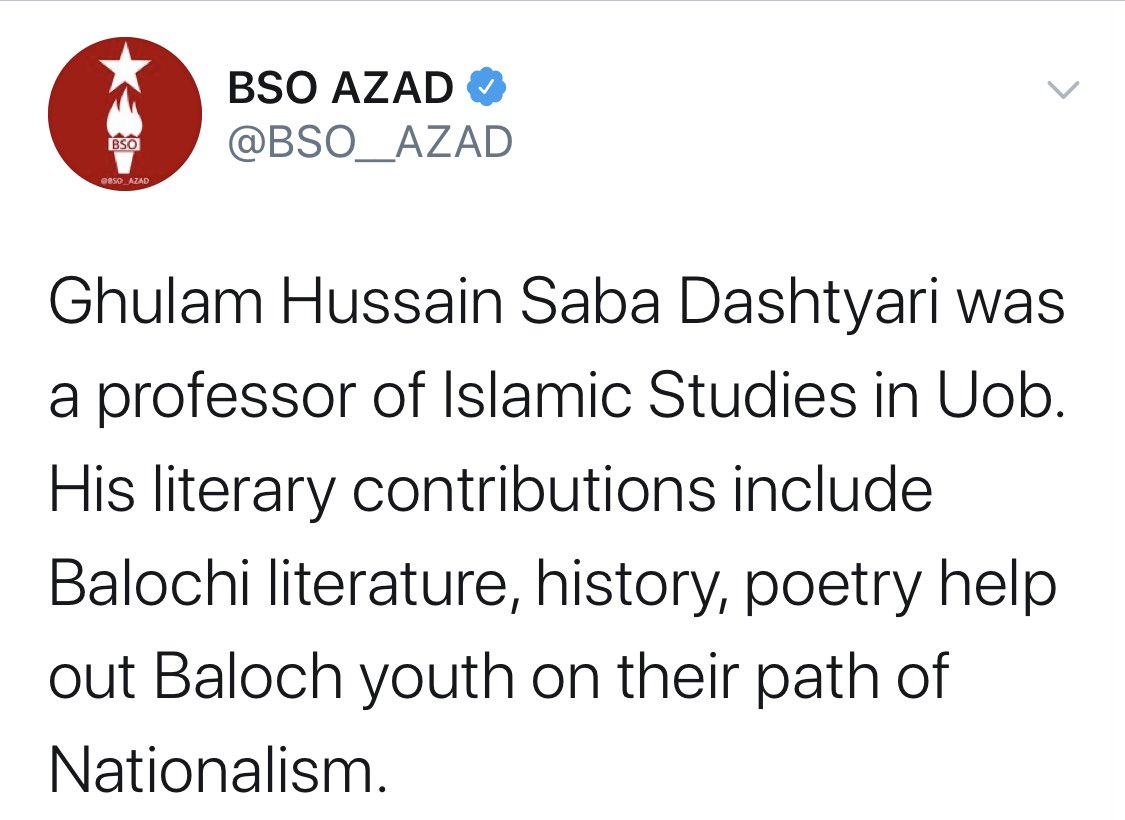 BSO
@BSO_AZAD

BSO AZAD
@BSO__AZAD

Ghulam Hussain Saba Dashtyari was a professor of Islamic Studies in Uob. His literary contributions include Balochi literature, history, poetry help out Baloch youth on their path of Nationalism.